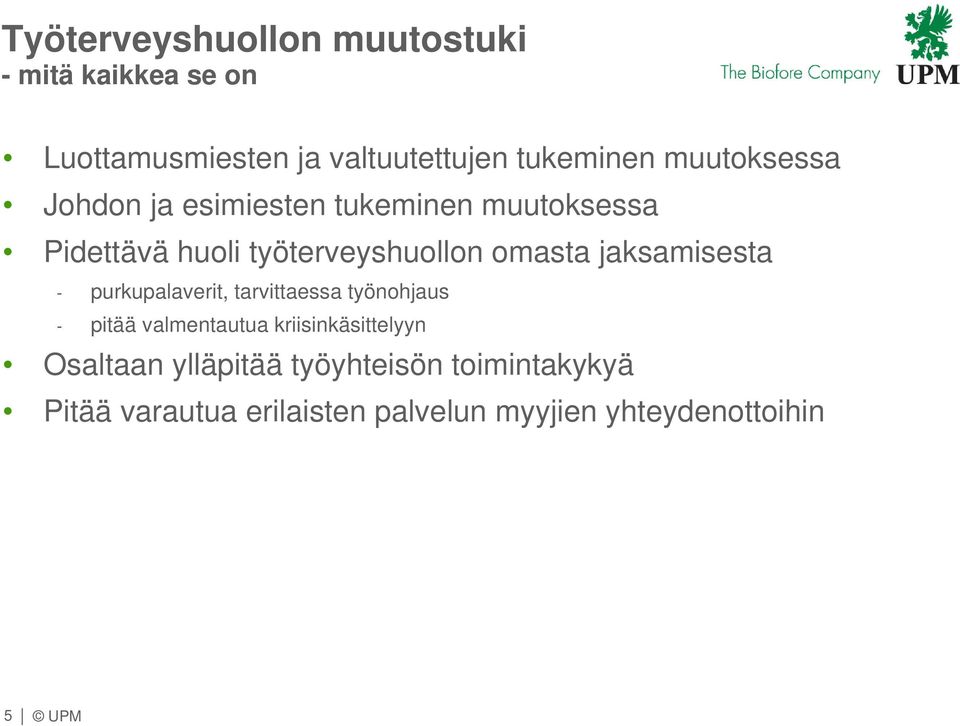 Työterveyshuollon muutostuki
- mitä kaikkea se on

The Biofore Company UPM

• Luottamusmiesten ja valtuutettujen tukeminen muutoksessa
• Johdon ja esimiesten tukeminen muutoksessa
• Pidettävä huoli työterveyshuollon omasta jaksamisesta
- purkupalaverit, tarvittaessa työnohjaus
- pitää valmentautua kriisinkäsittelyyn
• Osaltaan ylläpitää työyhteisön toimintakykyä
• Pitää varautua erilaisten palvelun myyjien yhteydenottoihin

5 | © UPM